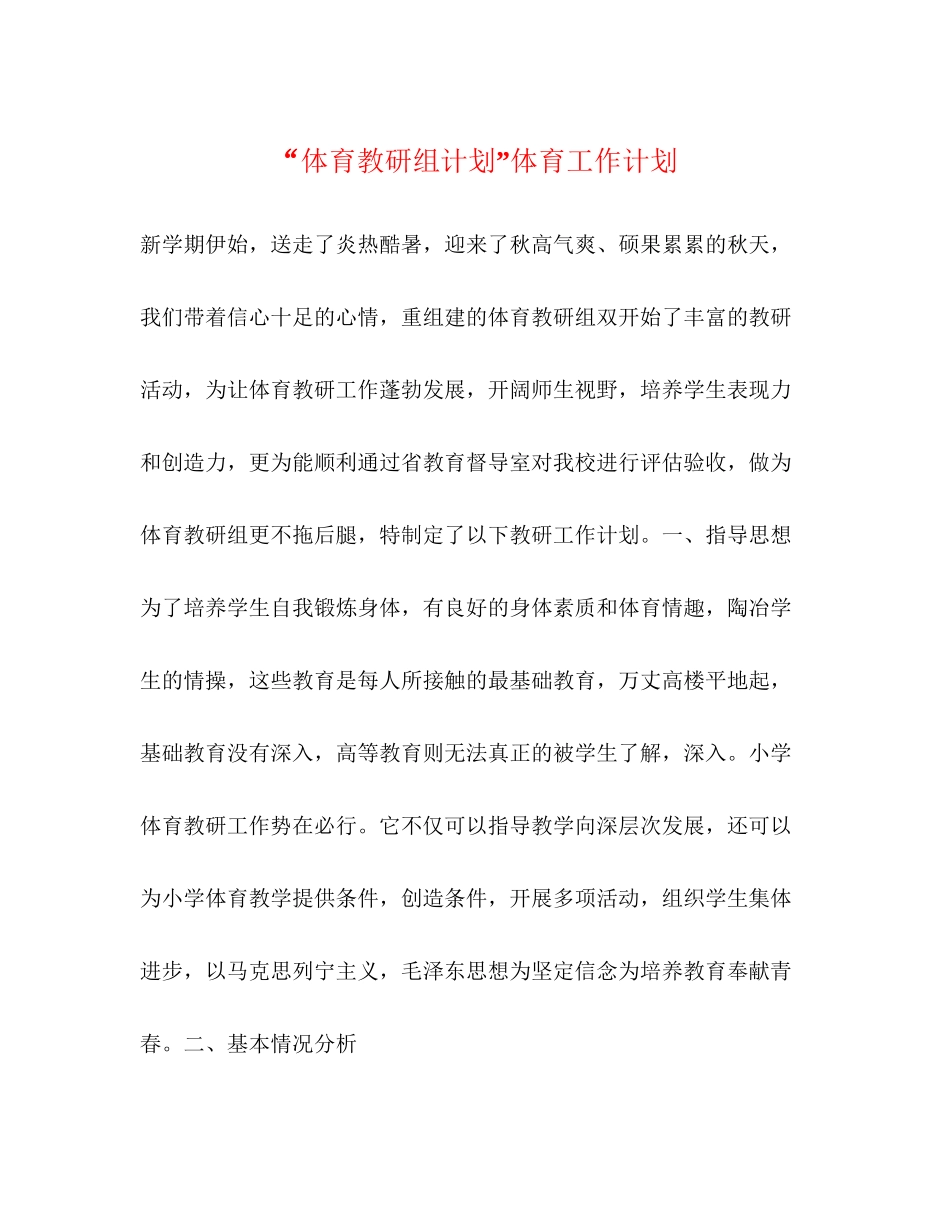 “体育教研组计划”体育工作计划

新学期伊始，送走了炎热酷暑，迎来了秋高气爽、硕果累累的秋天，我们带着信心十足的心情，重组建的体育教研组双开始了丰富的教研活动，为让体育教研工作蓬勃发展，开阔师生视野，培养学生表现力和创造力，更为能顺利通过省教育督导室对我校进行评估验收，做为体育教研组更不拖后腿，特制定了以下教研工作计划。一、指导思想为了培养学生自我锻炼身体，有良好的身体素质和体育情趣，陶冶学生的情操，这些教育是每人所接触的最基础教育，万丈高楼平地起，基础教育没有深入，高等教育则无法真正的被学生了解，深入。小学体育教研工作势在必行。它不仅可以指导教学向深层次发展，还可以为小学体育教学提供条件，创造条件，开展多项活动，组织学生集体进步，以马克思列宁主义，毛泽东思想为坚定信念为培养教育奉献青春。二、基本情况分析